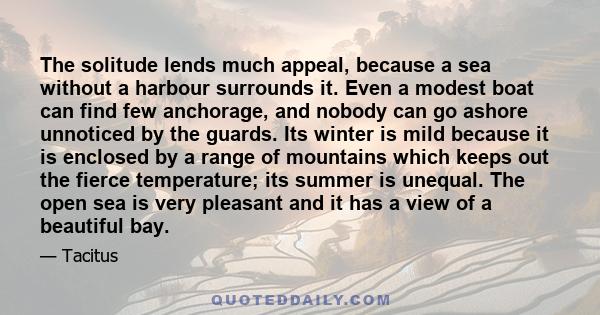 The solitude lends much appeal, because a sea without a harbour surrounds it. Even a modest boat can find few anchorage, and nobody can go ashore unnoticed by the guards. Its winter is mild because it is enclosed by a range of mountains which keeps out the fierce temperature; its summer is unequal. The open sea is very pleasant and it has a view of a beautiful bay.

— Tacitus

QUOTEDDAILY.COM